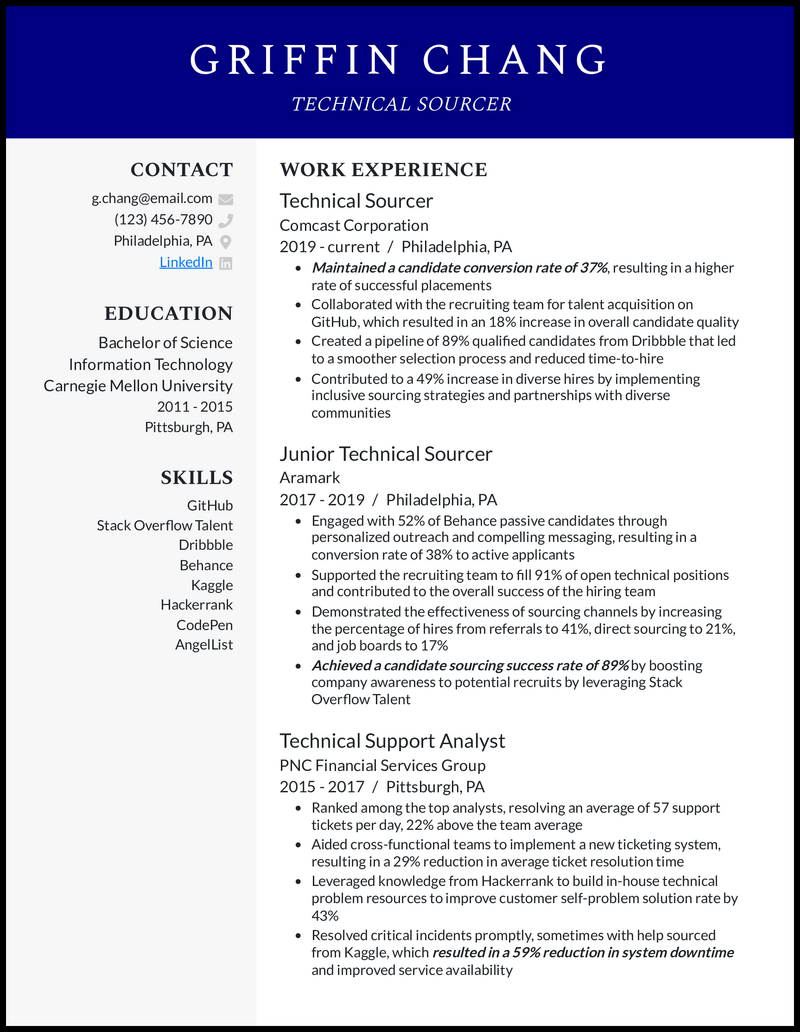 GRIFFIN CHANG
TECHNICAL SOURCER

CONTACT
g.chang@email.com
(123) 456-7890
Philadelphia, PA
LinkedIn

EDUCATION
Bachelor of Science
Information Technology
Carnegie Mellon University
2011 - 2015
Pittsburgh, PA

SKILLS
GitHub
Stack Overflow Talent
Dribbble
Behance
Kaggle
Hackerrank
CodePen
AngelList

WORK EXPERIENCE
Technical Sourcer
Comcast Corporation
2019 - current / Philadelphia, PA
• Maintained a candidate conversion rate of 37%, resulting in a higher rate of successful placements
• Collaborated with the recruiting team for talent acquisition on GitHub, which resulted in an 18% increase in overall candidate quality
• Created a pipeline of 89% qualified candidates from Dribbble that led to a smoother selection process and reduced time-to-hire
• Contributed to a 49% increase in diverse hires by implementing inclusive sourcing strategies and partnerships with diverse communities

Junior Technical Sourcer
Aramark
2017 - 2019 / Philadelphia, PA
• Engaged with 52% of Behance passive candidates through personalized outreach and compelling messaging, resulting in a conversion rate of 38% to active applicants
• Supported the recruiting team to fill 91% of open technical positions and contributed to the overall success of the hiring team
• Demonstrated the effectiveness of sourcing channels by increasing the percentage of hires from referrals to 41%, direct sourcing to 21%, and job boards to 17%
• Achieved a candidate sourcing success rate of 89% by boosting company awareness to potential recruits by leveraging Stack Overflow Talent

Technical Support Analyst
PNC Financial Services Group
2015 - 2017 / Pittsburgh, PA
• Ranked among the top analysts, resolving an average of 57 support tickets per day, 22% above the team average
• Aided cross-functional teams to implement a new ticketing system, resulting in a 29% reduction in average ticket resolution time
• Leveraged knowledge from Hackerrank to build in-house technical problem resources to improve customer self-problem solution rate by 43%
• Resolved critical incidents promptly, sometimes with help sourced from Kaggle, which resulted in a 59% reduction in system downtime and improved service availability